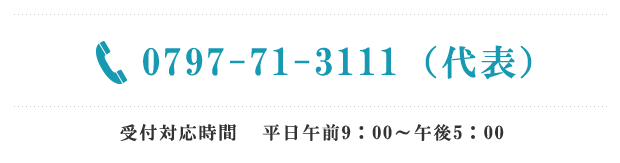 0797-71-3111（代表）

受付対応時間　平日午前9：00～午後5：00